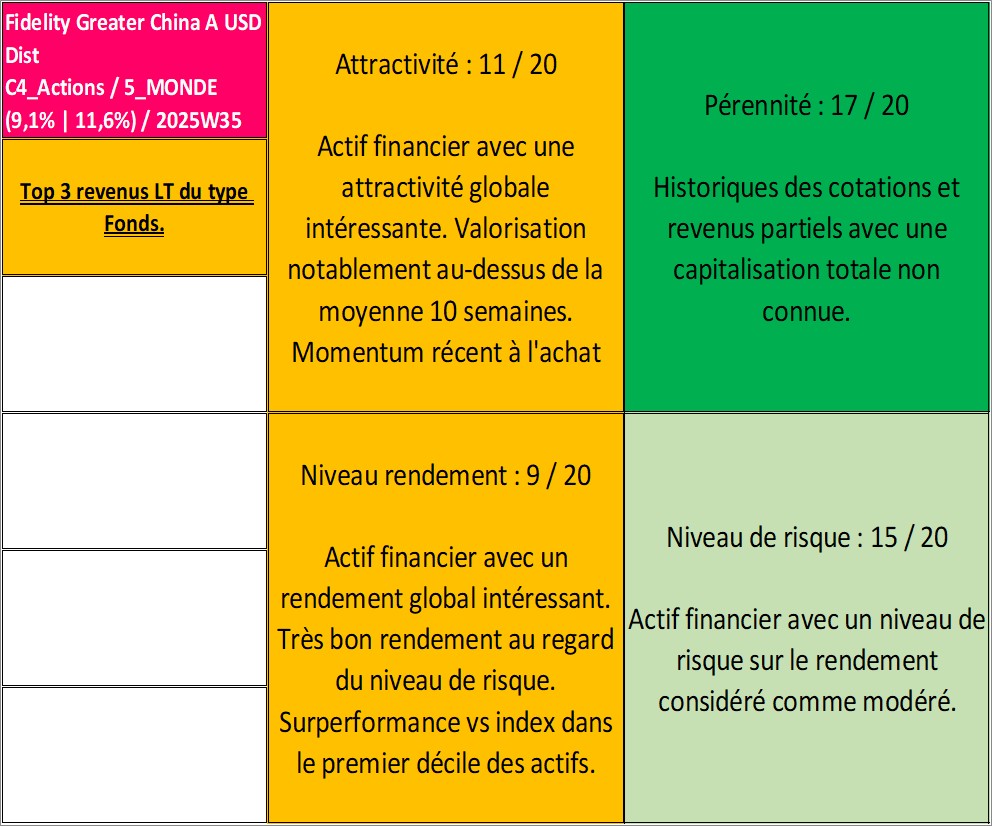 Fidelity Greater China A USD Dist
C4_Actions / 5_MONDE
(9,1% | 11,6%) / 2025W35

Top 3 revenus LT du type Fonds.

Attractivité : 11 / 20

Actif financier avec une attractivité globale intéressante. Valorisation notablement au-dessus de la moyenne 10 semaines. Momentum récent à l'achat

Pérennité : 17 / 20

Historiques des cotations et revenus partiels avec une capitalisation totale non connue.

Niveau rendement : 9 / 20

Actif financier avec un rendement global intéressant. Très bon rendement au regard du niveau de risque. Surperformance vs index dans le premier décile des actifs.

Niveau de risque : 15 / 20

Actif financier avec un niveau de risque sur le rendement considéré comme modéré.